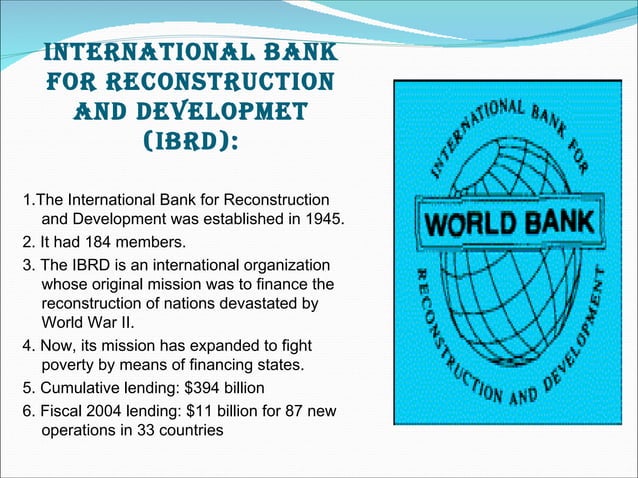 INTERNATIONAL BANK FOR RECONSTRUCTION AND DEVELOPMET (IBRD):

1.The International Bank for Reconstruction and Development was established in 1945.
2. It had 184 members.
3. The IBRD is an international organization whose original mission was to finance the reconstruction of nations devastated by World War II.
4. Now, its mission has expanded to fight poverty by means of financing states.
5. Cumulative lending: $394 billion
6. Fiscal 2004 lending: $11 billion for 87 new operations in 33 countries

INTERNATIONAL BANK FOR
WORLD BANK
RECONSTRUCTION AND DEVELOPMENT